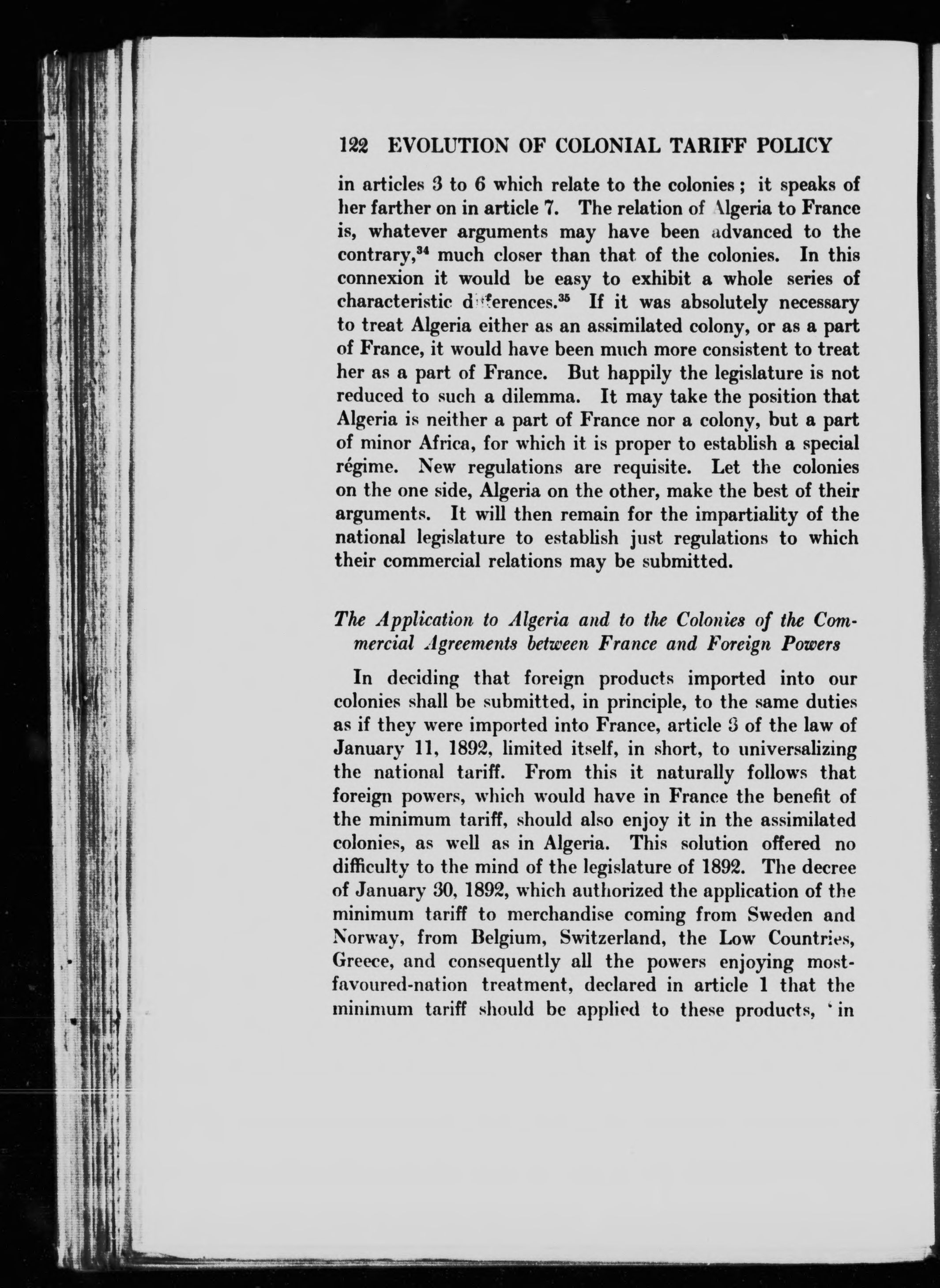 122 EVOLUTION OF COLONIAL TARIFF POLICY

in articles 3 to 6 which relate to the colonies; it speaks of her farther on in article 7. The relation of Algeria to France is, whatever arguments may have been advanced to the contrary,$^{34}$ much closer than that of the colonies. In this connexion it would be easy to exhibit a whole series of characteristic differences.$^{35}$ If it was absolutely necessary to treat Algeria either as an assimilated colony, or as a part of France, it would have been much more consistent to treat her as a part of France. But happily the legislature is not reduced to such a dilemma. It may take the position that Algeria is neither a part of France nor a colony, but a part of minor Africa, for which it is proper to establish a special régime. New regulations are requisite. Let the colonies on the one side, Algeria on the other, make the best of their arguments. It will then remain for the impartiality of the national legislature to establish just regulations to which their commercial relations may be submitted.

The Application to Algeria and to the Colonies of the Commercial Agreements between France and Foreign Powers

In deciding that foreign products imported into our colonies shall be submitted, in principle, to the same duties as if they were imported into France, article 3 of the law of January 11, 1892, limited itself, in short, to universalizing the national tariff. From this it naturally follows that foreign powers, which would have in France the benefit of the minimum tariff, should also enjoy it in the assimilated colonies, as well as in Algeria. This solution offered no difficulty to the mind of the legislature of 1892. The decree of January 30, 1892, which authorized the application of the minimum tariff to merchandise coming from Sweden and Norway, from Belgium, Switzerland, the Low Countries, Greece, and consequently all the powers enjoying most-favoured-nation treatment, declared in article 1 that the minimum tariff should be applied to these products, 'in